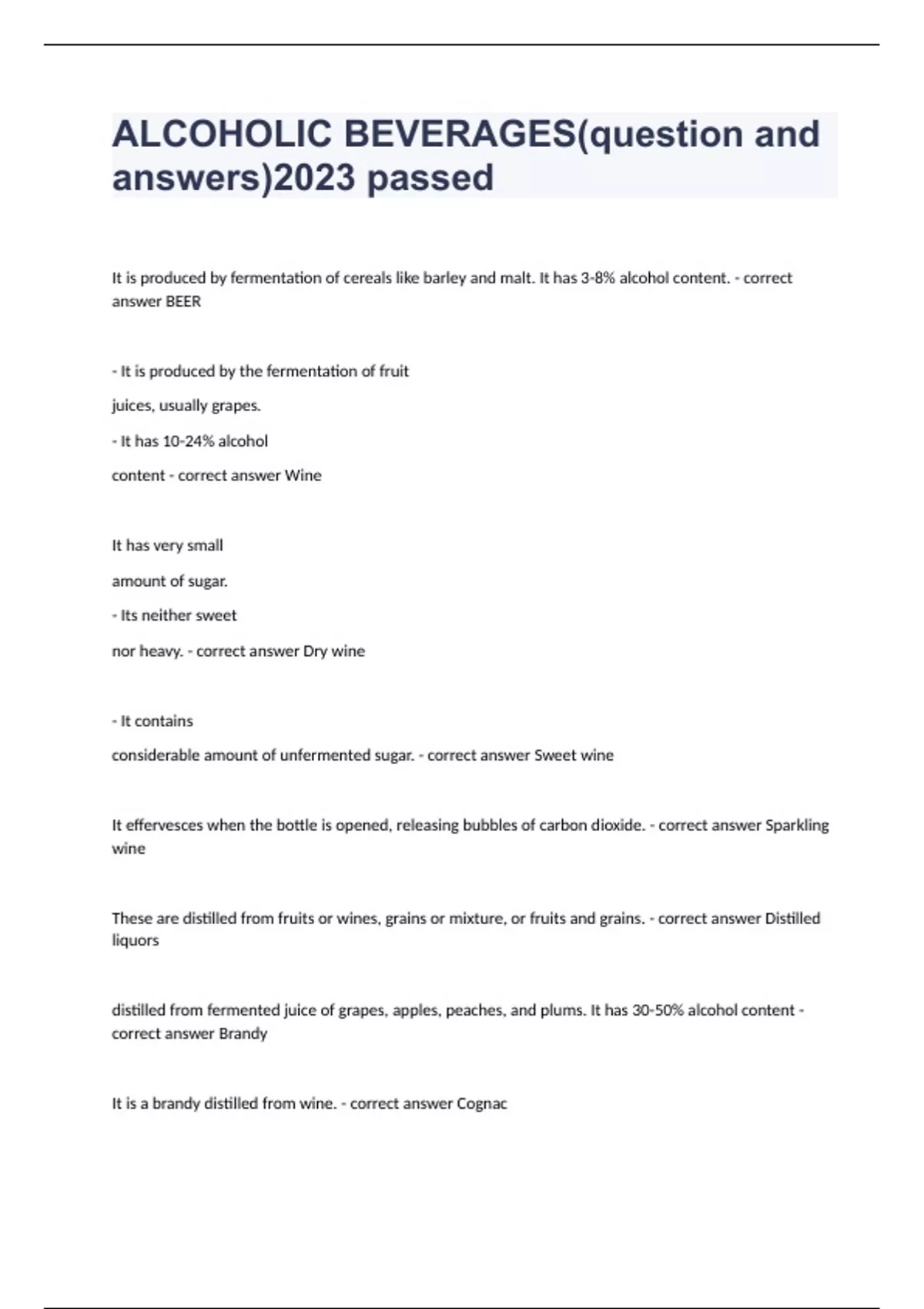 ALCOHOLIC BEVERAGES(question and answers)2023 passed

It is produced by fermentation of cereals like barley and malt. It has 3-8% alcohol content. - correct answer BEER

- It is produced by the fermentation of fruit

juices, usually grapes.

- It has 10-24% alcohol

content - correct answer Wine

It has very small

amount of sugar.

- Its neither sweet

nor heavy. - correct answer Dry wine

- It contains

considerable amount of unfermented sugar. - correct answer Sweet wine

It effervesces when the bottle is opened, releasing bubbles of carbon dioxide. - correct answer Sparkling wine

These are distilled from fruits or wines, grains or mixture, or fruits and grains. - correct answer Distilled liquors

distilled from fermented juice of grapes, apples, peaches, and plums. It has 30-50% alcohol content - correct answer Brandy

It is a brandy distilled from wine. - correct answer Cognac